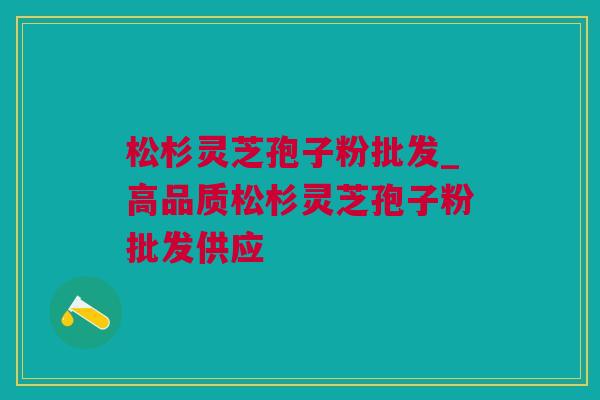 松杉灵芝孢子粉批发_高品质松杉灵芝孢子粉批发供应